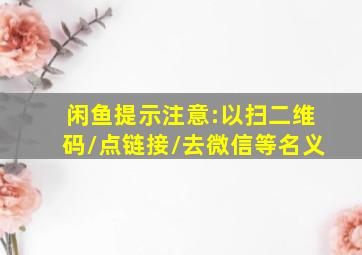 闲鱼提示注意:以扫二维码/点链接/去微信等名义